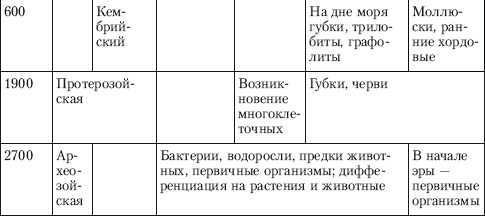 | 600 | | Кембрийский | | | На дне моря губки, трилобиты, графолиты | Моллюски, ранние хордовые |
|---|---|---|---|---|---|---|
| 1900 | Протерозойская | | | Возникновение многоклеточных | Губки, черви | |
| 2700 | Археозойская | | Бактерии, водоросли, предки животных, первичные организмы; дифференциация на растения и животные | | | В начале эры — первичные организмы |